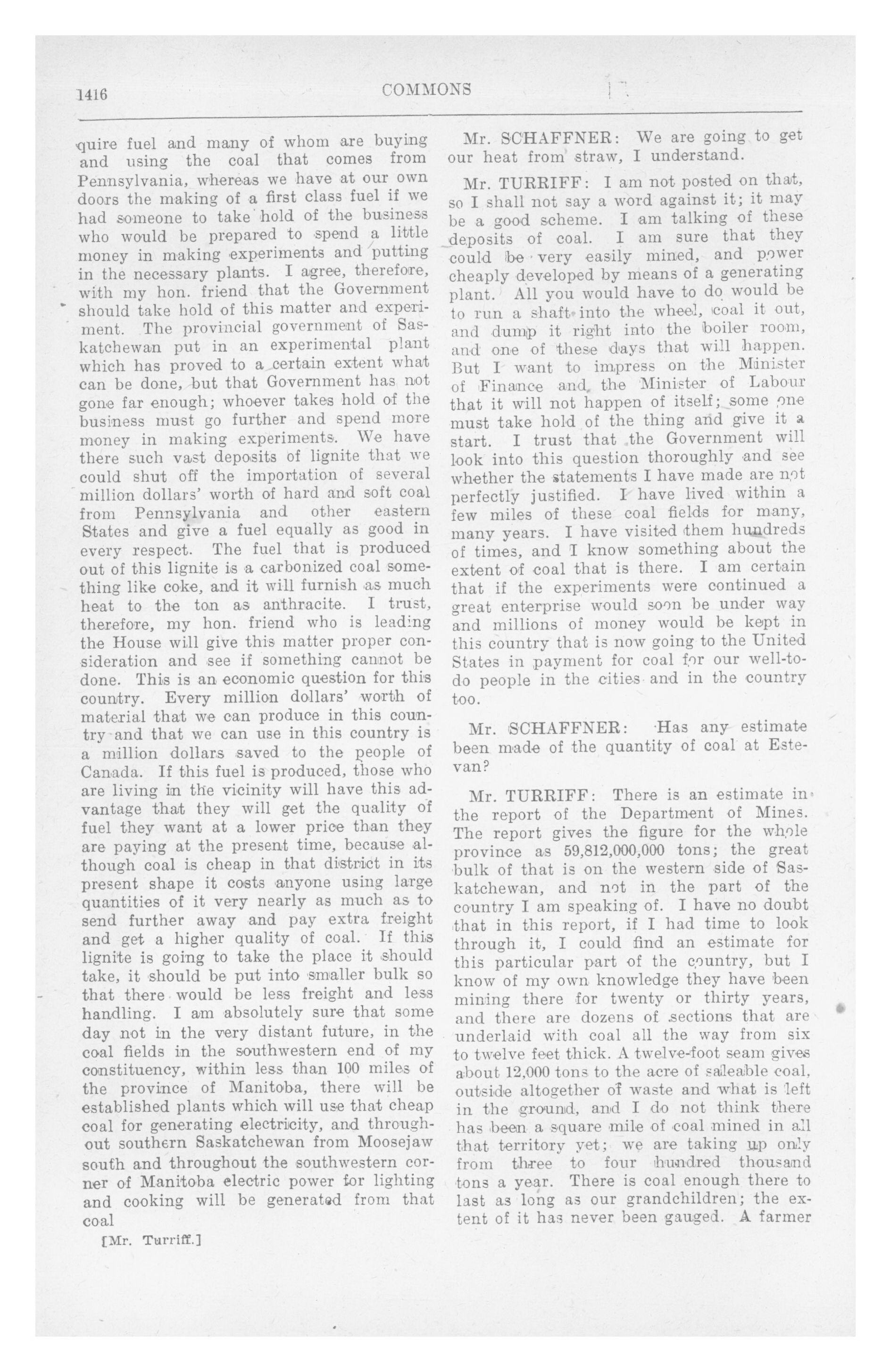 1416 COMMONS

quire fuel and many of whom are buying and using the coal that comes from Pennsylvania, whereas we have at our own doors the making of a first class fuel if we had someone to take hold of the business who would be prepared to spend a little money in making experiments and putting in the necessary plants. I agree, therefore, with my hon. friend that the Government should take hold of this matter and experiment. The provincial government of Saskatchewan put in an experimental plant which has proved to a certain extent what can be done, but that Government has not gone far enough; whoever takes hold of the business must go further and spend more money in making experiments. We have there such vast deposits of lignite that we could shut off the importation of several million dollars' worth of hard and soft coal from Pennsylvania and other eastern States and give a fuel equally as good in every respect. The fuel that is produced out of this lignite is a carbonized coal something like coke, and it will furnish as much heat to the ton as anthracite. I trust, therefore, my hon. friend who is leading the House will give this matter proper consideration and see if something cannot be done. This is an economic question for this country. Every million dollars' worth of material that we can produce in this country and that we can use in this country is a million dollars saved to the people of Canada. If this fuel is produced, those who are living in the vicinity will have this advantage that they will get the quality of fuel they want at a lower price than they are paying at the present time, because although coal is cheap in that district in its present shape it costs anyone using large quantities of it very nearly as much as to send further away and pay extra freight and get a higher quality of coal. If this lignite is going to take the place it should take, it should be put into smaller bulk so that there would be less freight and less handling. I am absolutely sure that some day not in the very distant future, in the coal fields in the southwestern end of my constituency, within less than 100 miles of the province of Manitoba, there will be established plants which will use that cheap coal for generating electricity, and throughout southern Saskatchewan from Moosejaw south and throughout the southwestern corner of Manitoba electric power for lighting and cooking will be generated from that coal

[Mr. Turriff.]

Mr. SCHAFFNER: We are going to get our heat from straw, I understand.

Mr. TURRIFF: I am not posted on that, so I shall not say a word against it; it may be a good scheme. I am talking of these deposits of coal. I am sure that they could be very easily mined, and power cheaply developed by means of a generating plant. All you would have to do would be to run a shaft into the wheel, coal it out, and dump it right into the boiler room, and one of these days that will happen. But I want to impress on the Minister of Finance and the Minister of Labour that it will not happen of itself; some one must take hold of the thing and give it a start. I trust that the Government will look into this question thoroughly and see whether the statements I have made are not perfectly justified. I have lived within a few miles of these coal fields for many, many years. I have visited them hundreds of times, and I know something about the extent of coal that is there. I am certain that if the experiments were continued a great enterprise would soon be under way and millions of money would be kept in this country that is now going to the United States in payment for coal for our well-to-do people in the cities and in the country too.

Mr. SCHAFFNER: Has any estimate been made of the quantity of coal at Estevan?

Mr. TURRIFF: There is an estimate in the report of the Department of Mines. The report gives the figure for the whole province as 59,812,000,000 tons; the great bulk of that is on the western side of Saskatchewan, and not in the part of the country I am speaking of. I have no doubt that in this report, if I had time to look through it, I could find an estimate for this particular part of the country, but I know of my own knowledge they have been mining there for twenty or thirty years, and there are dozens of sections that are underlaid with coal all the way from six to twelve feet thick. A twelve-foot seam gives about 12,000 tons to the acre of saleable coal, outside altogether of waste and what is left in the ground, and I do not think there has been a square mile of coal mined in all that territory yet; we are taking up only from three to four hundred thousand tons a year. There is coal enough there to last as long as our grandchildren; the extent of it has never been gauged. A farmer